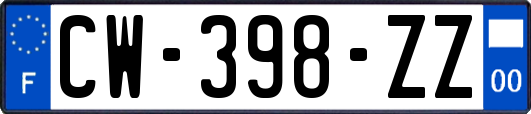 F
CW-398-ZZ
00